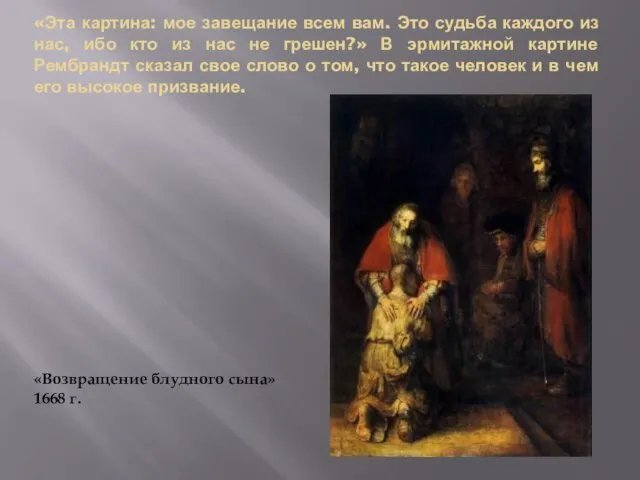 «Эта картина: мое завещание всем вам. Это судьба каждого из нас, ибо кто из нас не грешен?» В эрмитажной картине Рембрандт сказал свое слово о том, что такое человек и в чем его высокое призвание.

«Возвращение блудного сына»
1668 г.